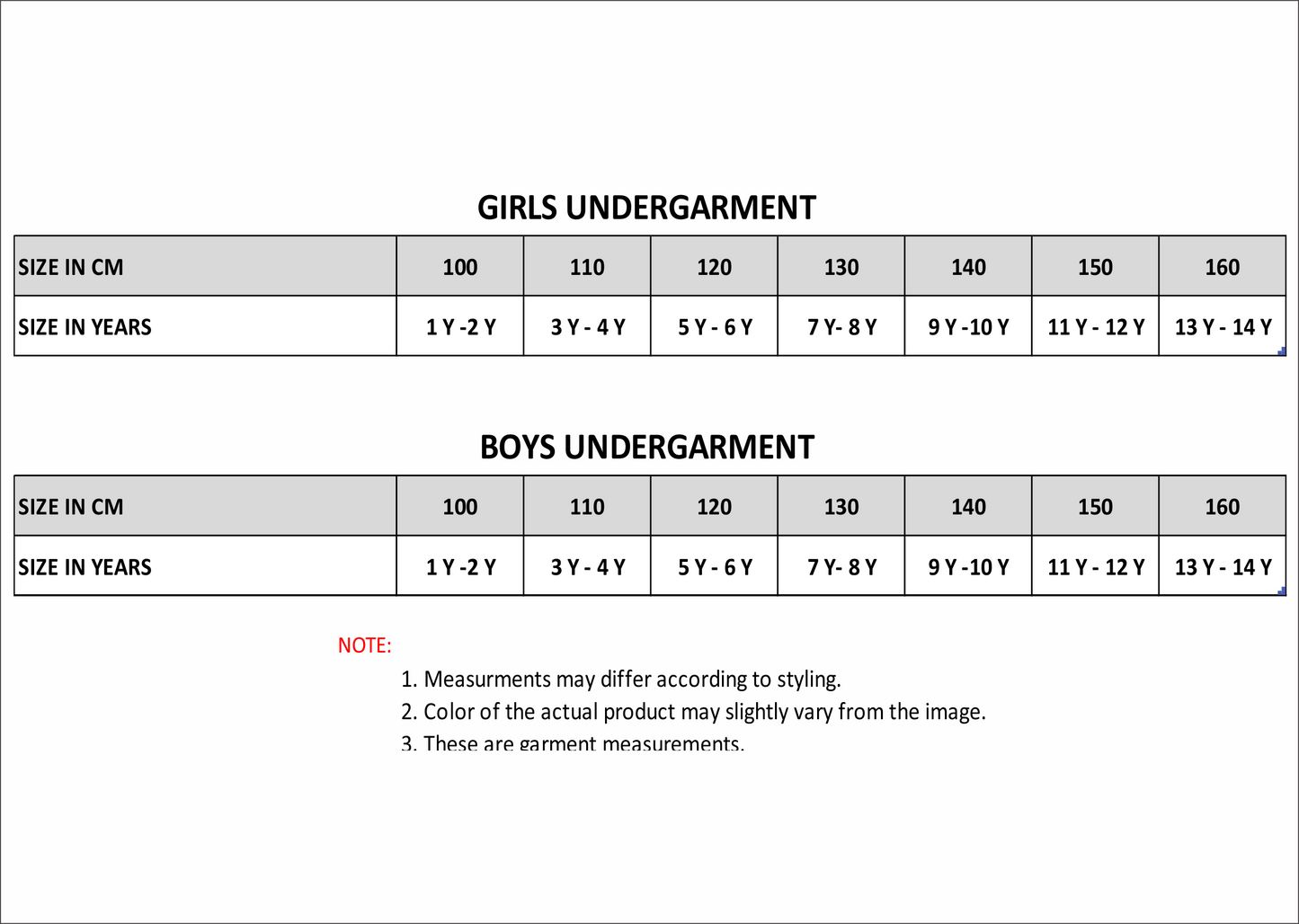 GIRLS UNDERGARMENT

| SIZE IN CM | 100 | 110 | 120 | 130 | 140 | 150 | 160 |
|---|---|---|---|---|---|---|---|
| SIZE IN YEARS | 1 Y -2 Y | 3 Y - 4 Y | 5 Y - 6 Y | 7 Y- 8 Y | 9 Y -10 Y | 11 Y - 12 Y | 13 Y - 14 Y |

BOYS UNDERGARMENT

| SIZE IN CM | 100 | 110 | 120 | 130 | 140 | 150 | 160 |
|---|---|---|---|---|---|---|---|
| SIZE IN YEARS | 1 Y -2 Y | 3 Y - 4 Y | 5 Y - 6 Y | 7 Y- 8 Y | 9 Y -10 Y | 11 Y - 12 Y | 13 Y - 14 Y |

NOTE:

1. Measurments may differ according to styling.
2. Color of the actual product may slightly vary from the image.
3. These are garment measurements.